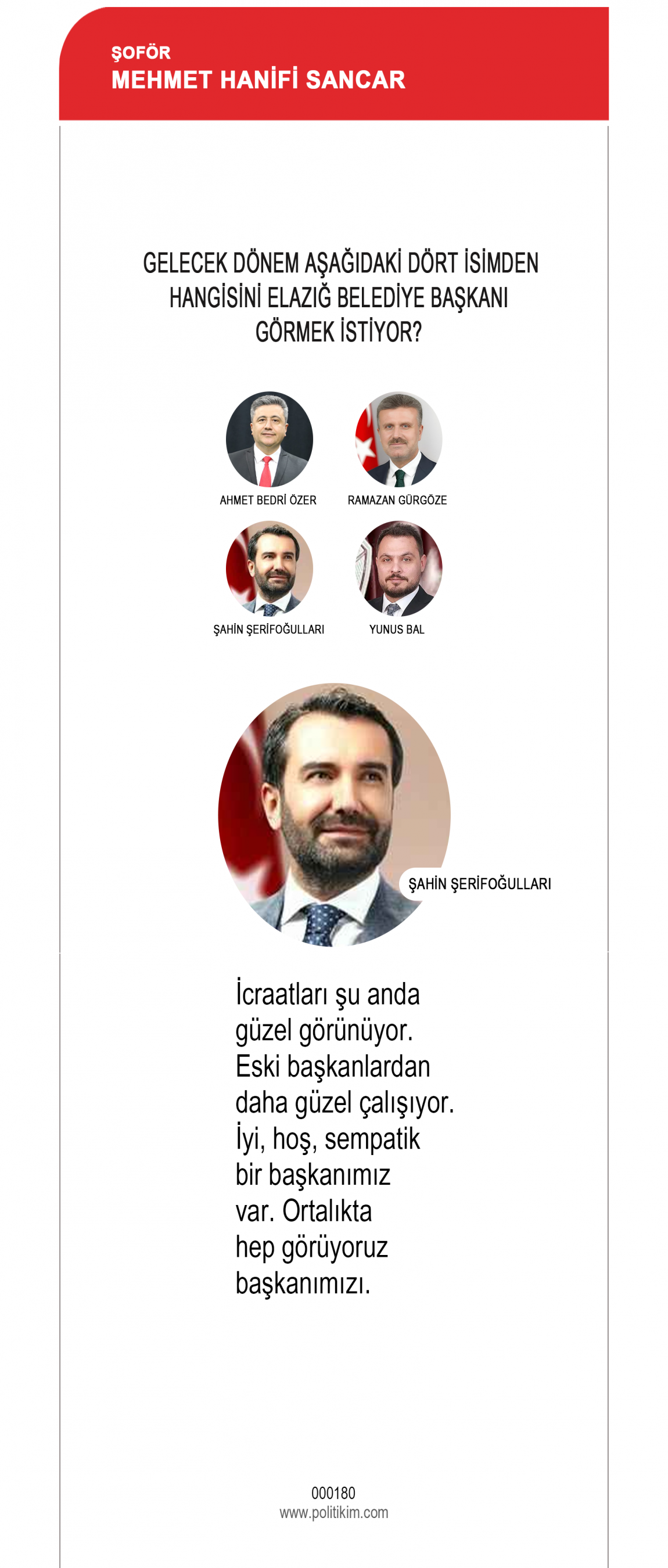 ŞOFÖR
MEHMET HANİFİ SANCAR

GELECEK DÖNEM AŞAĞIDAKİ DÖRT İSİMDEN HANGİSİNİ ELAZIĞ BELEDİYE BAŞKANI GÖRMEK İSTİYOR?

AHMET BEDRİ ÖZER
RAMAZAN GÜRGÖZE
ŞAHİN ŞERİFOĞULLARI
YUNUS BAL

ŞAHİN ŞERİFOĞULLARI

İcraatları şu anda güzel görünüyor. Eski başkanlardan daha güzel çalışıyor. İyi, hoş, sempatik bir başkanımız var. Ortalıkta hep görüyoruz başkanımızı.

000180
www.politikim.com